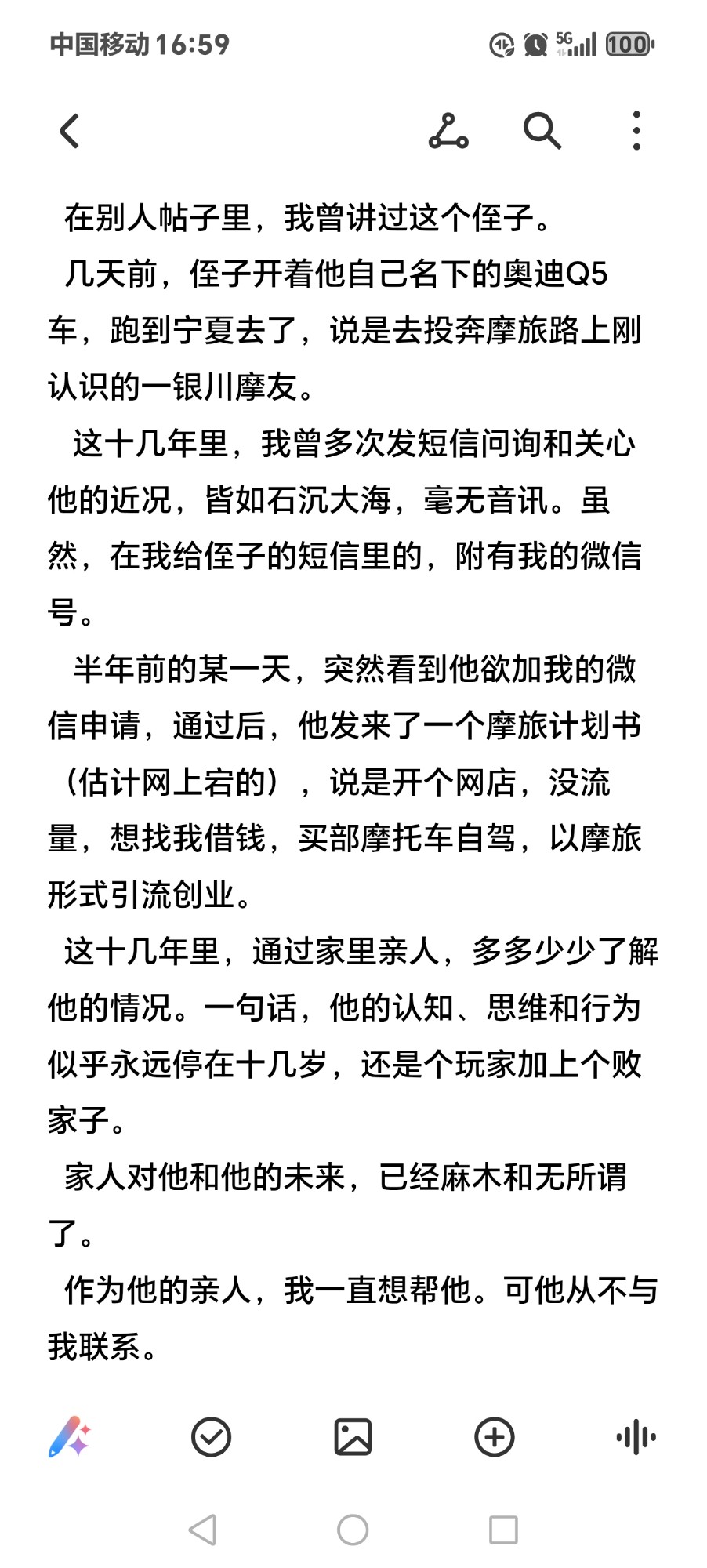 中国移动 16:59 5G 100

在别人帖子里，我曾讲过这个侄子。

几天前，侄子开着他自己名下的奥迪Q5车，跑到宁夏去了，说是去投奔摩旅路上刚认识的一银川摩友。

这十几年里，我曾多次发短信问询和关心他的近况，皆如石沉大海，毫无音讯。虽然，在我给侄子的短信里的，附有我的微信号。

半年前的某一天，突然看到他欲加我的微信申请，通过后，他发来了一个摩旅计划书（估计网上宕的），说是开个网店，没流量，想找我借钱，买部摩托车自驾，以摩旅形式引流创业。

这十几年里，通过家里亲人，多多少少了解他的情况。一句话，他的认知、思维和行为似乎永远停在十几岁，还是个玩家加上个败家子。

家人对他和他的未来，已经麻木和无所谓了。

作为他的亲人，我一直想帮他。可他从不与我联系。